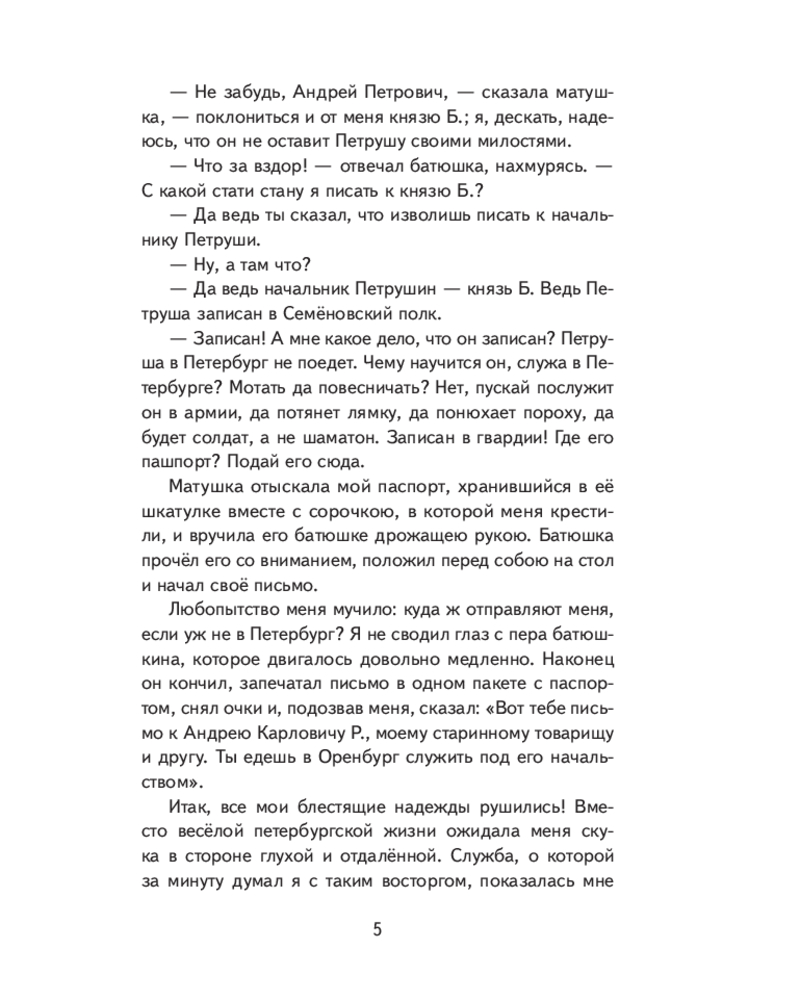 — Не забудь, Андрей Петрович, — сказала матушка, — поклониться и от меня князю Б.; я, дескать, надеюсь, что он не оставит Петрушу своими милостями.

— Что за вздор! — отвечал батюшка, нахмурясь. — С какой стати стану я писать к князю Б.?

— Да ведь ты сказал, что изволишь писать к начальнику Петруши.

— Ну, а там что?

— Да ведь начальник Петрушин — князь Б. Ведь Петруша записан в Семёновский полк.

— Записан! А мне какое дело, что он записан? Петруша в Петербург не поедет. Чему научится он, служа в Петербурге? Мотать да повесничать? Нет, пускай послужит он в армии, да потянет лямку, да понюхает пороху, да будет солдат, а не шаматон. Записан в гвардии! Где его пашпорт? Подай его сюда.

Матушка отыскала мой паспорт, хранившийся в её шкатулке вместе с сорочкою, в которой меня крестили, и вручила его батюшке дрожащею рукою. Батюшка прочёл его со вниманием, положил перед собою на стол и начал своё письмо.

Любопытство меня мучило: куда ж отправляют меня, если уж не в Петербург? Я не сводил глаз с пера батюшкина, которое двигалось довольно медленно. Наконец он кончил, запечатал письмо в одном пакете с паспортом, снял очки и, подозвав меня, сказал: «Вот тебе письмо к Андрею Карловичу Р., моему старинному товарищу и другу. Ты едешь в Оренбург служить под его начальством».

Итак, все мои блестящие надежды рушились! Вместо весёлой петербургской жизни ожидала меня скука в стороне глухой и отдалённой. Служба, о которой за минуту думал я с таким восторгом, показалась мне

5